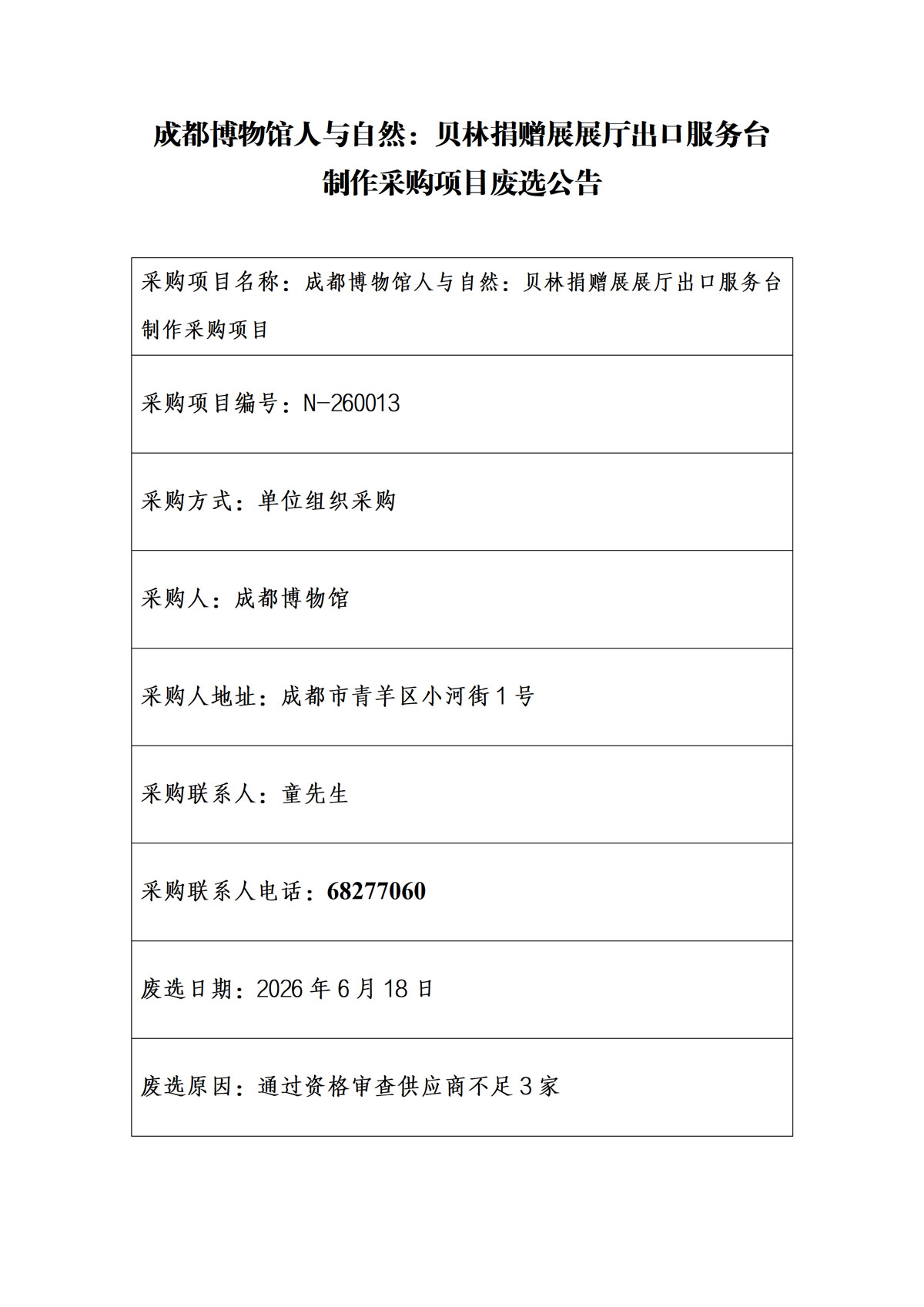 成都博物馆人与自然：贝林捐赠展展厅出口服务台制作采购项目废选公告

采购项目名称：成都博物馆人与自然：贝林捐赠展展厅出口服务台制作采购项目

采购项目编号：N-260013

采购方式：单位组织采购

采购人：成都博物馆

采购人地址：成都市青羊区小河街1号

采购联系人：童先生

采购联系人电话：68277060

废选日期：2026年6月18日

废选原因：通过资格审查供应商不足3家